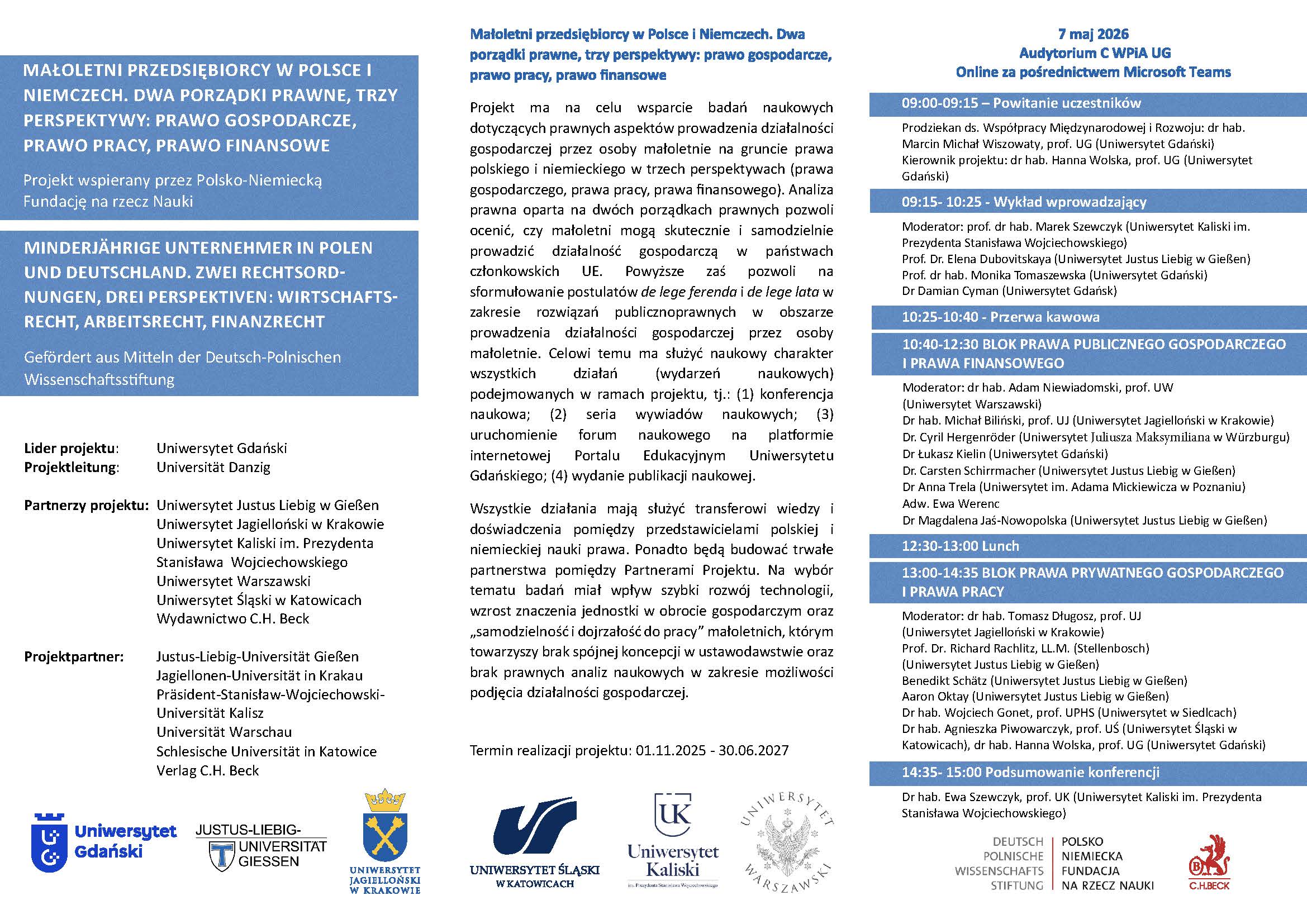 MAŁOLETNI PRZEDSIĘBIORCY W POLSCE I NIEMCZECH. DWA PORZĄDKI PRAWNE, TRZY PERSPEKTYWY: PRAWO GOSPODARCZE, PRAWO PRACY, PRAWO FINANSOWE

Projekt wspierany przez Polsko-Niemiecką Fundację na rzecz Nauki

MINDERJÄHRIGE UNTERNEHMER IN POLEN UND DEUTSCHLAND. ZWEI RECHTSORDNUNGEN, DREI PERSPEKTIVEN: WIRTSCHAFTSRECHT, ARBEITSRECHT, FINANZRECHT

Gefördert aus Mitteln der Deutsch-Polnischen Wissenschaftsstiftung

Lider projektu: Uniwersytet Gdański
Projektleitung: Universität Danzig

Partnerzy projektu: Uniwersytet Justus Liebig w Gießen
Uniwersytet Jagielloński w Krakowie
Uniwersytet Kaliski im. Prezydenta Stanisława Wojciechowskiego
Uniwersytet Warszawski
Uniwersytet Śląski w Katowicach
Wydawnictwo C.H. Beck

Projektpartner: Justus-Liebig-Universität Gießen
Jagiellonen-Universität in Krakau
Präsident-Stanisław-Wojciechowski-Universität Kalisz
Universität Warschau
Schlesische Universität in Katowice
Verlag C.H. Beck

Uniwersytet Gdański

JUSTUS-LIEBIG-UNIVERSITÄT GIESSEN

UNIWERSYTET JAGIELLOŃSKI W KRAKOWIE

Małoletni przedsiębiorcy w Polsce i Niemczech. Dwa porządki prawne, trzy perspektywy: prawo gospodarcze, prawo pracy, prawo finansowe

Projekt ma na celu wsparcie badań naukowych dotyczących prawnych aspektów prowadzenia działalności gospodarczej przez osoby małoletnie na gruncie prawa polskiego i niemieckiego w trzech perspektywach (prawa gospodarczego, prawa pracy, prawa finansowego). Analiza prawna oparta na dwóch porządkach prawnych pozwoli ocenić, czy małoletni mogą skutecznie i samodzielnie prowadzić działalność gospodarczą w państwach członkowskich UE. Powyższe zaś pozwoli na sformułowanie postulatów de lege ferenda i de lege lata w zakresie rozwiązań publicznoprawnych w obszarze prowadzenia działalności gospodarczej przez osoby małoletnie. Celowi temu ma służyć naukowy charakter wszystkich działań (wydarzeń naukowych) podejmowanych w ramach projektu, tj.: (1) konferencja naukowa; (2) seria wywiadów naukowych; (3) uruchomienie forum naukowego na platformie internetowej Portalu Edukacyjnym Uniwersytetu Gdańskiego; (4) wydanie publikacji naukowej.

Wszystkie działania mają służyć transferowi wiedzy i doświadczenia pomiędzy przedstawicielami polskiej i niemieckiej nauki prawa. Ponadto będą budować trwałe partnerstwa pomiędzy Partnerami Projektu. Na wybór tematu badań miał wpływ szybki rozwój technologii, wzrost znaczenia jednostki w obrocie gospodarczym oraz „samodzielność i dojrzałość do pracy” małoletnich, którym towarzyszy brak spójnej koncepcji w ustawodawstwie oraz brak prawnych analiz naukowych w zakresie możliwości podjęcia działalności gospodarczej.

Termin realizacji projektu: 01.11.2025 - 30.06.2027

UNIWERSYTET ŚLĄSKI W KATOWICACH

UK Uniwersytet Kaliski

UNIWERSYTET WARSZAWSKI

7 maj 2026
Audytorium C WPiA UG
Online za pośrednictwem Microsoft Teams

09:00-09:15 – Powitanie uczestników

Prodziekan ds. Współpracy Międzynarodowej i Rozwoju: dr hab. Marcin Michał Wiszowaty, prof. UG (Uniwersytet Gdański)
Kierownik projektu: dr hab. Hanna Wolska, prof. UG (Uniwersytet Gdański)

09:15- 10:25 - Wykład wprowadzający

Moderator: prof. dr hab. Marek Szewczyk (Uniwersytet Kaliski im. Prezydenta Stanisława Wojciechowskiego)
Prof. Dr. Elena Dubovitskaya (Uniwersytet Justus Liebig w Gießen)
Prof. dr hab. Monika Tomaszewska (Uniwersytet Gdański)
Dr Damian Cyman (Uniwersytet Gdańsk)

10:25-10:40 - Przerwa kawowa

10:40-12:30 BLOK PRAWA PUBLICZNEGO GOSPODARCZEGO I PRAWA FINANSOWEGO

Moderator: dr hab. Adam Niewiadomski, prof. UW (Uniwersytet Warszawski)
Dr hab. Michał Biliński, prof. UJ (Uniwersytet Jagielloński w Krakowie)
Dr. Cyril Hergenröder (Uniwersytet Juliusza Maksymiliana w Würzburgu)
Dr Łukasz Kielin (Uniwersytet Gdański)
Dr. Carsten Schirrmacher (Uniwersytet Justus Liebig w Gießen)
Dr Anna Trela (Uniwersytet im. Adama Mickiewicza w Poznaniu)
Adw. Ewa Werenc
Dr Magdalena Jaś-Nowopolska (Uniwersytet Justus Liebig w Gießen)

12:30-13:00 Lunch

13:00-14:35 BLOK PRAWA PRYWATNEGO GOSPODARCZEGO I PRAWA PRACY

Moderator: dr hab. Tomasz Długosz, prof. UJ (Uniwersytet Jagielloński w Krakowie)
Prof. Dr. Richard Rachlitz, LL.M. (Stellenbosch) (Uniwersytet Justus Liebig w Gießen)
Benedikt Schätz (Uniwersytet Justus Liebig w Gießen)
Aaron Oktay (Uniwersytet Justus Liebig w Gießen)
Dr hab. Wojciech Gonet, prof. UPHS (Uniwersytet w Siedlcach)
Dr hab. Agnieszka Piwowarczyk, prof. UŚ (Uniwersytet Śląski w Katowicach), dr hab. Hanna Wolska, prof. UG (Uniwersytet Gdański)

14:35- 15:00 Podsumowanie konferencji

Dr hab. Ewa Szewczyk, prof. UK (Uniwersytet Kaliski im. Prezydenta Stanisława Wojciechowskiego)

DEUTSCH POLNISCHE WISSENSCHAFTS STIFTUNG
POLSKO NIEMIECKA FUNDACJA NA RZECZ NAUKI

C.H.BECK